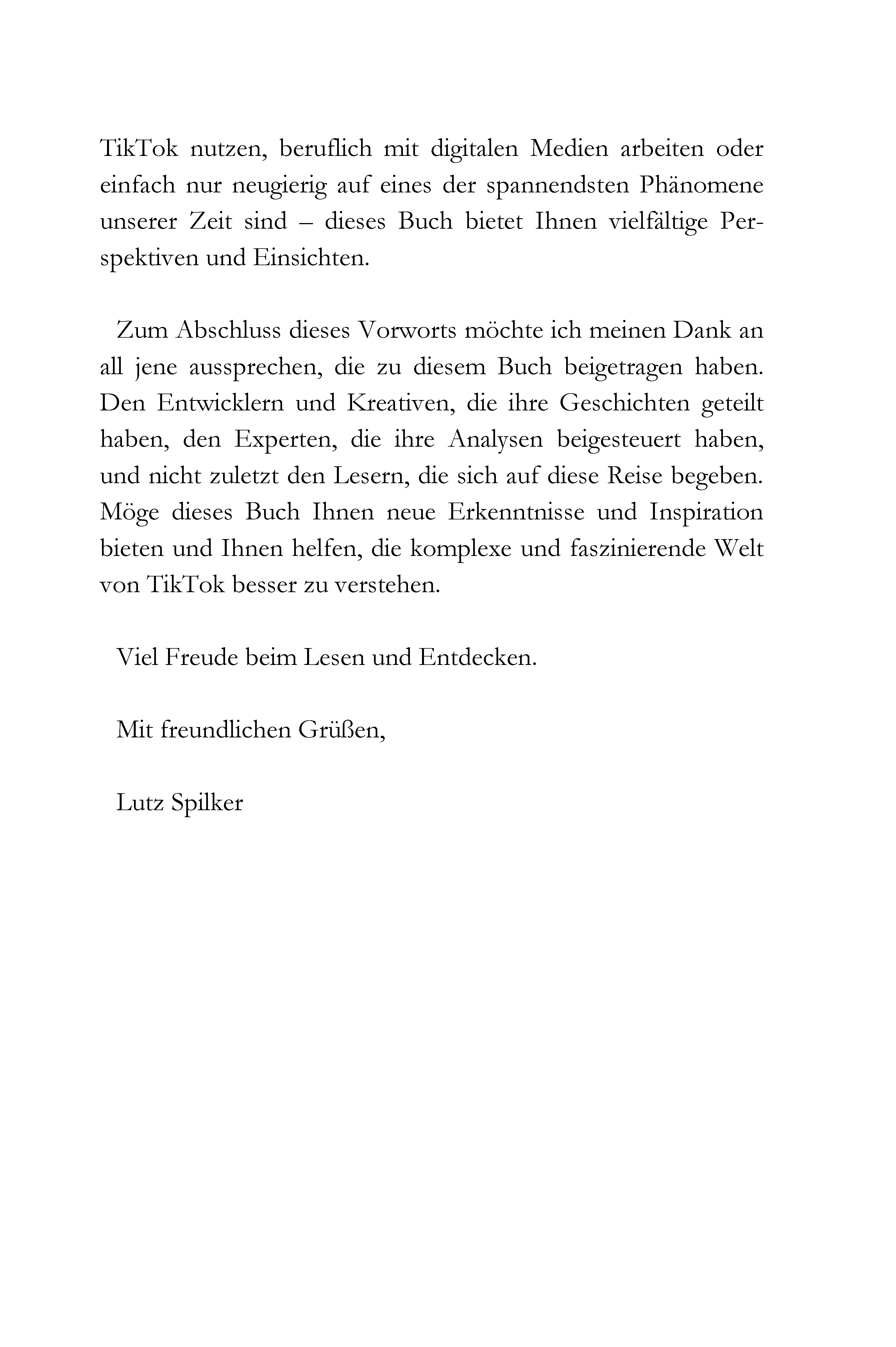 TikTok nutzen, beruflich mit digitalen Medien arbeiten oder einfach nur neugierig auf eines der spannendsten Phänomene unserer Zeit sind – dieses Buch bietet Ihnen vielfältige Perspektiven und Einsichten.

Zum Abschluss dieses Vorworts möchte ich meinen Dank an all jene aussprechen, die zu diesem Buch beigetragen haben. Den Entwicklern und Kreativen, die ihre Geschichten geteilt haben, den Experten, die ihre Analysen beigesteuert haben, und nicht zuletzt den Lesern, die sich auf diese Reise begeben. Möge dieses Buch Ihnen neue Erkenntnisse und Inspiration bieten und Ihnen helfen, die komplexe und faszinierende Welt von TikTok besser zu verstehen.

Viel Freude beim Lesen und Entdecken.

Mit freundlichen Grüßen,

Lutz Spilker